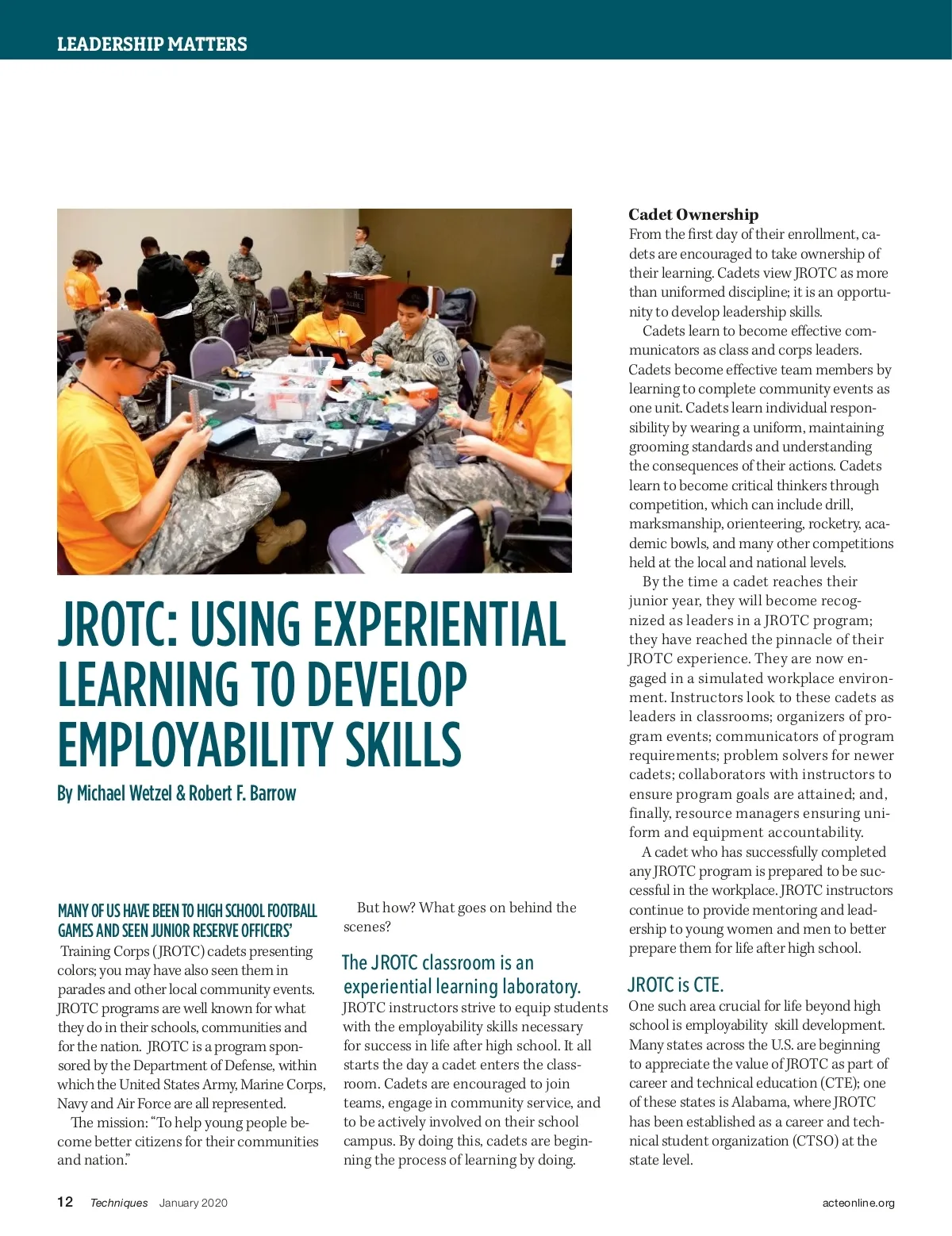 LEADERSHIP MATTERS

JROTC: USING EXPERIENTIAL LEARNING TO DEVELOP EMPLOYABILITY SKILLS

By Michael Wetzel & Robert F. Barrow

MANY OF US HAVE BEEN TO HIGH SCHOOL FOOTBALL GAMES AND SEEN JUNIOR RESERVE OFFICERS' Training Corps (JROTC) cadets presenting colors; you may have also seen them in parades and other local community events. JROTC programs are well known for what they do in their schools, communities and for the nation. JROTC is a program sponsored by the Department of Defense, within which the United States Army, Marine Corps, Navy and Air Force are all represented.

The mission: "To help young people become better citizens for their communities and nation."

But how? What goes on behind the scenes?

The JROTC classroom is an experiential learning laboratory.

JROTC instructors strive to equip students with the employability skills necessary for success in life after high school. It all starts the day a cadet enters the classroom. Cadets are encouraged to join teams, engage in community service, and to be actively involved on their school campus. By doing this, cadets are beginning the process of learning by doing.

Cadet Ownership

From the first day of their enrollment, cadets are encouraged to take ownership of their learning. Cadets view JROTC as more than uniformed discipline; it is an opportunity to develop leadership skills.

Cadets learn to become effective communicators as class and corps leaders. Cadets become effective team members by learning to complete community events as one unit. Cadets learn individual responsibility by wearing a uniform, maintaining grooming standards and understanding the consequences of their actions. Cadets learn to become critical thinkers through competition, which can include drill, marksmanship, orienteering, rocketry, academic bowls, and many other competitions held at the local and national levels.

By the time a cadet reaches their junior year, they will become recognized as leaders in a JROTC program; they have reached the pinnacle of their JROTC experience. They are now engaged in a simulated workplace environment. Instructors look to these cadets as leaders in classrooms; organizers of program events; communicators of program requirements; problem solvers for newer cadets; collaborators with instructors to ensure program goals are attained; and, finally, resource managers ensuring uniform and equipment accountability.

A cadet who has successfully completed any JROTC program is prepared to be successful in the workplace. JROTC instructors continue to provide mentoring and leadership to young women and men to better prepare them for life after high school.

JROTC is CTE.

One such area crucial for life beyond high school is employability skill development. Many states across the U.S. are beginning to appreciate the value of JROTC as part of career and technical education (CTE); one of these states is Alabama, where JROTC has been established as a career and technical student organization (CTSO) at the state level.

12 Techniques January 2020 acteonline.org